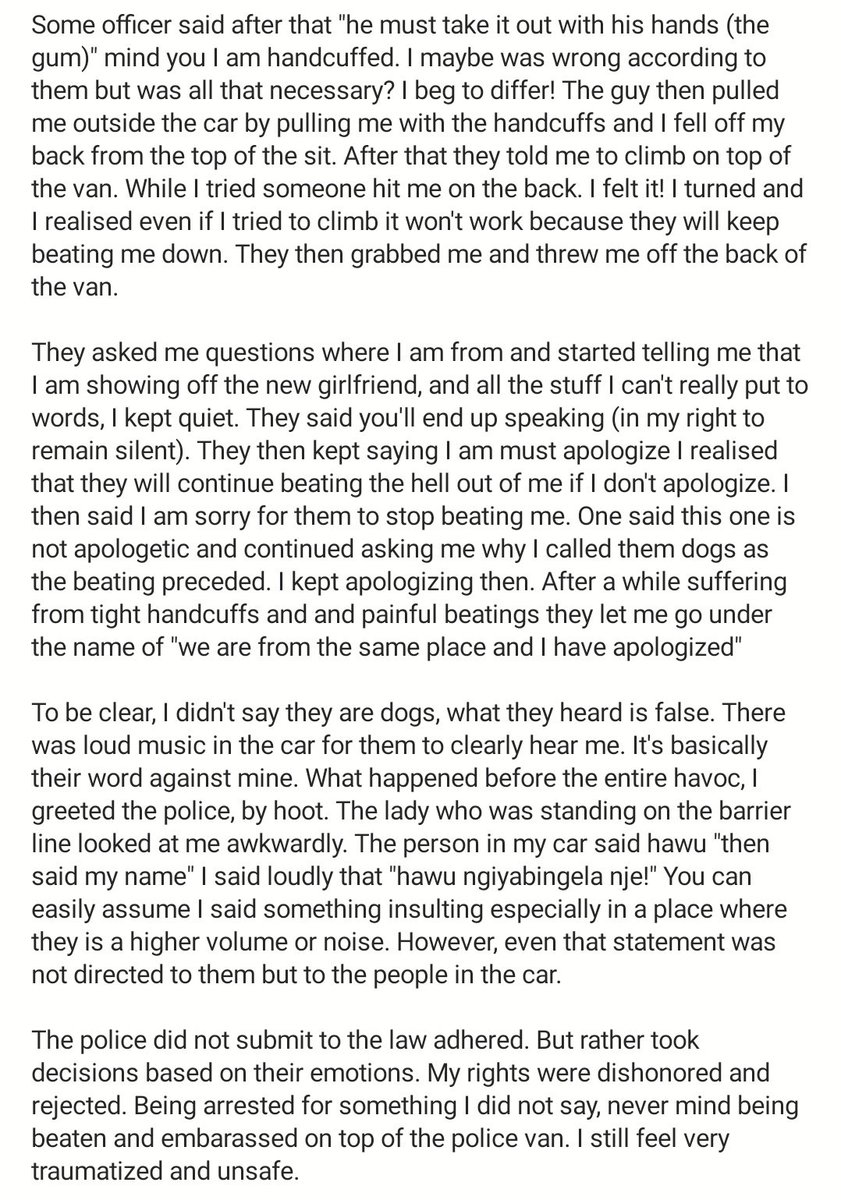 Some officer said after that "he must take it out with his hands (the gum)" mind you I am handcuffed. I maybe was wrong according to them but was all that necessary? I beg to differ! The guy then pulled me outside the car by pulling me with the handcuffs and I fell off my back from the top of the sit. After that they told me to climb on top of the van. While I tried someone hit me on the back. I felt it! I turned and I realised even if I tried to climb it won't work because they will keep beating me down. They then grabbed me and threw me off the back of the van.

They asked me questions where I am from and started telling me that I am showing off the new girlfriend, and all the stuff I can't really put to words, I kept quiet. They said you'll end up speaking (in my right to remain silent). They then kept saying I am must apologize I realised that they will continue beating the hell out of me if I don't apologize. I then said I am sorry for them to stop beating me. One said this one is not apologetic and continued asking me why I called them dogs as the beating preceded. I kept apologizing then. After a while suffering from tight handcuffs and and painful beatings they let me go under the name of "we are from the same place and I have apologized"

To be clear, I didn't say they are dogs, what they heard is false. There was loud music in the car for them to clearly hear me. It's basically their word against mine. What happened before the entire havoc, I greeted the police, by hoot. The lady who was standing on the barrier line looked at me awkwardly. The person in my car said hawu "then said my name" I said loudly that "hawu ngiyabingela nje!" You can easily assume I said something insulting especially in a place where they is a higher volume or noise. However, even that statement was not directed to them but to the people in the car.

The police did not submit to the law adhered. But rather took decisions based on their emotions. My rights were dishonored and rejected. Being arrested for something I did not say, never mind being beaten and embarassed on top of the police van. I still feel very traumatized and unsafe.